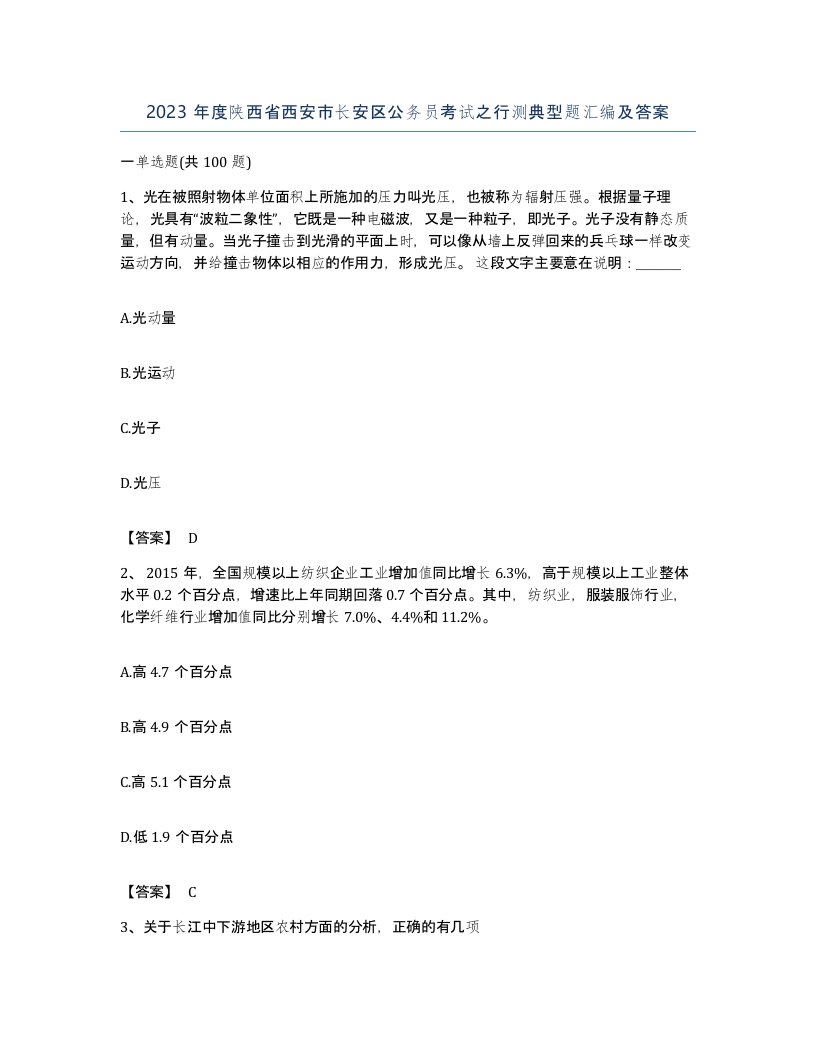 2023 年度陕西省西安市长安区公务员考试之行测典型题汇编及答案

一单选题(共 100 题)

1、光在被照射物体单位面积上所施加的压力叫光压，也被称为辐射压强。根据量子理论，光具有“波粒二象性”，它既是一种电磁波，又是一种粒子，即光子。光子没有静态质量，但有动量。当光子撞击到光滑的平面上时，可以像从墙上反弹回来的兵乓球一样改变运动方向，并给撞击物体以相应的作用力，形成光压。 这段文字主要意在说明：______

A.光动量

B.光运动

C.光子

D.光压

【答案】 D

2、 2015 年，全国规模以上纺织企业工业增加值同比增长 6.3%，高于规模以上工业整体水平 0.2 个百分点，增速比上年同期回落 0.7 个百分点。其中，纺织业，服装服饰行业，化学纤维行业增加值同比分别增长 7.0%、4.4%和 11.2%。

A.高 4.7 个百分点

B.高 4.9 个百分点

C.高 5.1 个百分点

D.低 1.9 个百分点

【答案】 C

3、关于长江中下游地区农村方面的分析，正确的有几项